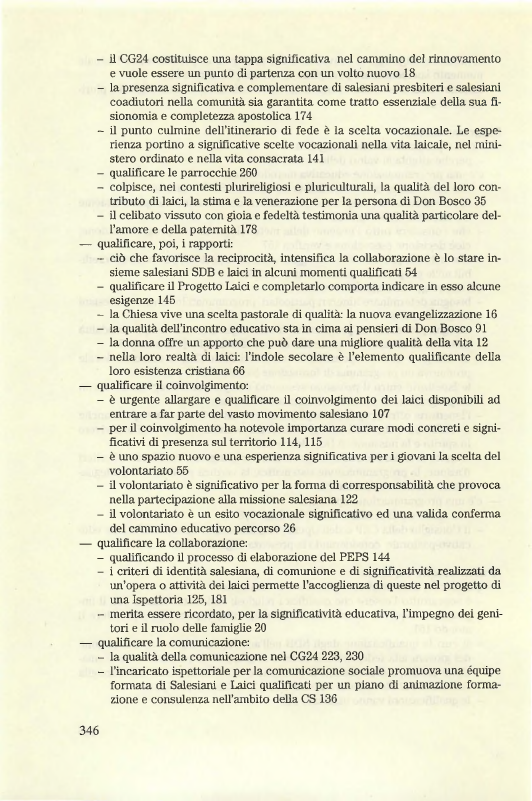 – il CG24 costituisce una tappa significativa nel cammino del rinnovamento e vuole essere un punto di partenza con un volto nuovo 18
– la presenza significativa e complementare di salesiani presbiteri e salesiani coadiutori nella comunità sia garantita come tratto essenziale della sua fisionomia e completezza apostolica 174
– il punto culmine dell'itinerario di fede è la scelta vocazionale. Le esperienza portino a significative scelte vocazionali nella vita laicale, nel ministero ordinato e nella vita consacrata 141
– qualificare le parrocchie 260
– colpisce, nei contesti plurireligiosi e pluriculturali, la qualità del loro contributo di laici, la stima e la venerazione per la persona di Don Bosco 35
– il celibato vissuto con gioia e fedeltà testimonia una qualità particolare dell'amore e della paternità 178
— qualificare, poi, i rapporti:
– ciò che favorisce la reciprocità, intensifica la collaborazione è lo stare insieme salesiani SDB e laici in alcuni momenti qualificati 54
– qualificare il Progetto Laici e completarlo comporta indicare in esso alcune esigenze 145
– la Chiesa vive una scelta pastorale di qualità: la nuova evangelizzazione 16
– la qualità dell'incontro educativo sta in cima ai pensieri di Don Bosco 91
– la donna offre un apporto che può dare una migliore qualità della vita 12
– nella loro realtà di laici: l'indole secolare è l'elemento qualificante della loro esistenza cristiana 66
— qualificare il coinvolgimento:
– è urgente allargare e qualificare il coinvolgimento dei laici disponibili ad entrare a far parte del vasto movimento salesiano 107
– per il coinvolgimento ha notevole importanza curare modi concreti e significativi di presenza sul territorio 114, 115
– è uno spazio nuovo e una esperienza significativa per i giovani la scelta del volontariato 55
– il volontariato è significativo per la forma di corresponsabilità che provoca nella partecipazione alla missione salesiana 122
– il volontariato è un esito vocazionale significativo ed una valida conferma del cammino educativo percorso 26
— qualificare la collaborazione:
– qualificando il processo di elaborazione del PEPS 144
– i criteri di identità salesiana, di comunione e di significatività realizzati da un'opera o attività dei laici permette l'accoglienza di queste nel progetto di una Ispettoria 125, 181
– merita essere ricordato, per la significatività educativa, l'impegno dei genitori e il ruolo delle famiglie 20
— qualificare la comunicazione:
– la qualità della comunicazione nel CG24 223, 230
– l'incaricato ispettoriale per la comunicazione sociale promuova una équipe formata di Salesiani e Laici qualificati per un piano di animazione formazione e consulenza nell'ambito della CS 136

346